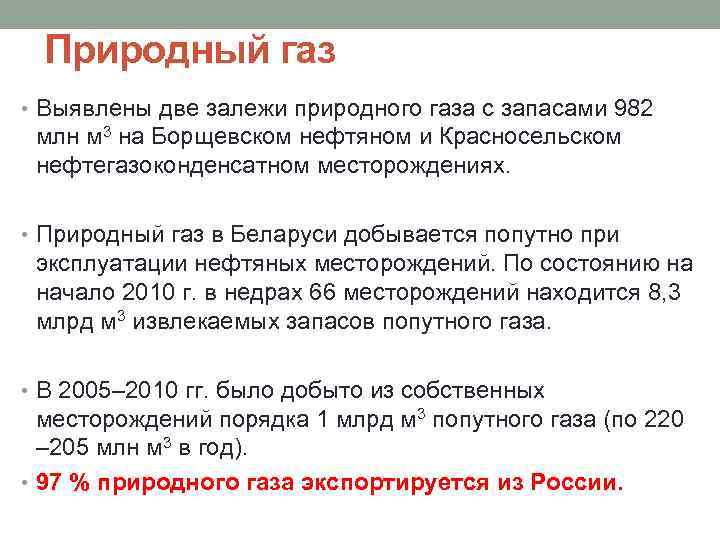 Природный газ

• Выявлены две залежи природного газа с запасами 982 млн м$^3$ на Борщевском нефтяном и Красносельском нефтегазоконденсатном месторождениях.

• Природный газ в Беларуси добывается попутно при эксплуатации нефтяных месторождений. По состоянию на начало 2010 г. в недрах 66 месторождений находится 8,3 млрд м$^3$ извлекаемых запасов попутного газа.

• В 2005–2010 гг. было добыто из собственных месторождений порядка 1 млрд м$^3$ попутного газа (по 220 –205 млн м$^3$ в год).

• 97 % природного газа экспортируется из России.